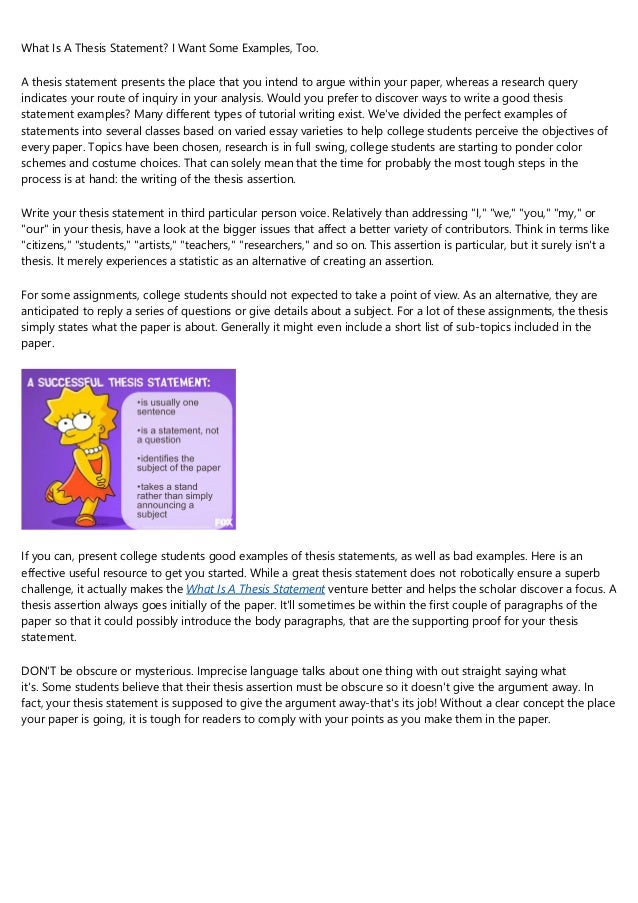 What Is A Thesis Statement? I Want Some Examples, Too.

A thesis statement presents the place that you intend to argue within your paper, whereas a research query indicates your route of inquiry in your analysis. Would you prefer to discover ways to write a good thesis statement examples? Many different types of tutorial writing exist. We've divided the perfect examples of statements into several classes based on varied essay varieties to help college students perceive the objectives of every paper. Topics have been chosen, research is in full swing, college students are starting to ponder color schemes and costume choices. That can solely mean that the time for probably the most tough steps in the process is at hand: the writing of the thesis assertion.

Write your thesis statement in third particular person voice. Relatively than addressing "I," "we," "you," "my," or "our" in your thesis, have a look at the bigger issues that affect a better variety of contributors. Think in terms like "citizens," "students," "artists," "teachers," "researchers," and so on. This assertion is particular, but it surely isn't a thesis. It merely experiences a statistic as an alternative of creating an assertion.

For some assignments, college students should not expected to take a point of view. As an alternative, they are anticipated to reply a series of questions or give details about a subject. For a lot of these assignments, the thesis simply states what the paper is about. Generally it might even include a short list of sub-topics included in the paper.

A SUCCESSFUL THESIS STATEMENT:
•is usually one sentence
•is a statement, not a question
•identifies the subject of the paper
•takes a stand rather than simply announcing a subject
FOX

If you can, present college students good examples of thesis statements, as well as bad examples. Here is an effective useful resource to get you started. While a great thesis statement does not robotically ensure a superb challenge, it actually makes the What Is A Thesis Statement venture better and helps the scholar discover a focus. A thesis assertion always goes initially of the paper. It'll sometimes be within the first couple of paragraphs of the paper so that it could possibly introduce the body paragraphs, that are the supporting proof for your thesis statement.

DON'T be obscure or mysterious. Imprecise language talks about one thing with out straight saying what it's. Some students believe that their thesis assertion must be obscure so it doesn't give the argument away. In fact, your thesis statement is supposed to give the argument away-that's its job! Without a clear concept the place your paper is going, it is tough for readers to comply with your points as you make them in the paper.